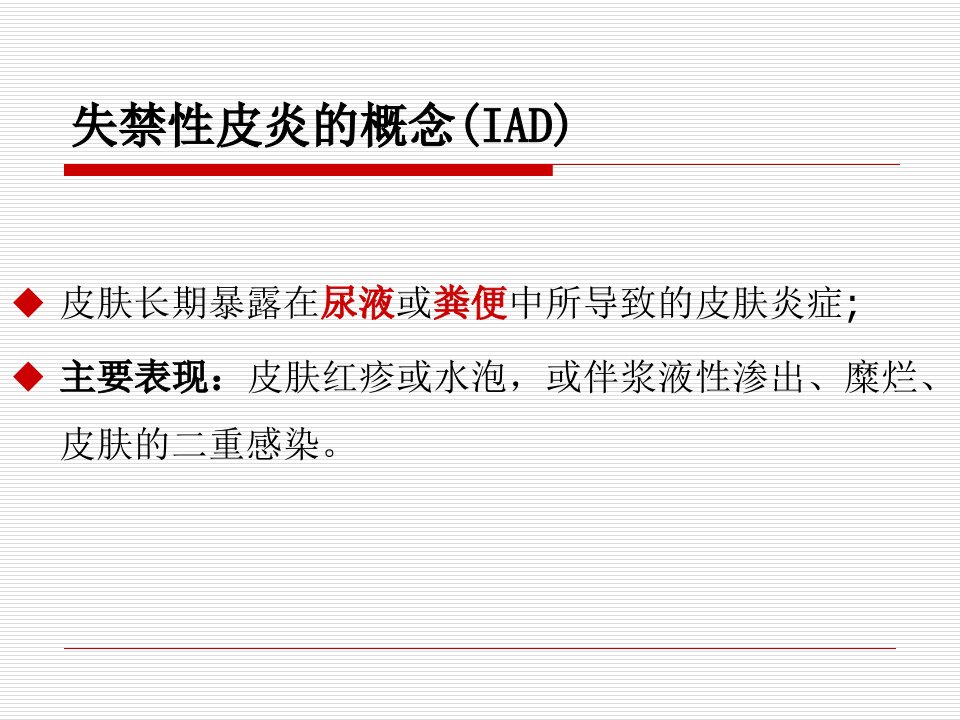 失禁性皮炎的概念(IAD)

◆ 皮肤长期暴露在尿液或粪便中所导致的皮肤炎症;

◆ 主要表现：皮肤红疹或水泡，或伴浆液性渗出、糜烂、皮肤的二重感染。